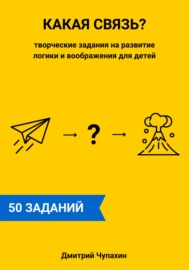 КАКАЯ СВЯЗЬ?

творческие задания на развитие логики и воображения для детей

→ ? →

50 ЗАДАНИЙ

Дмитрий Чупахин